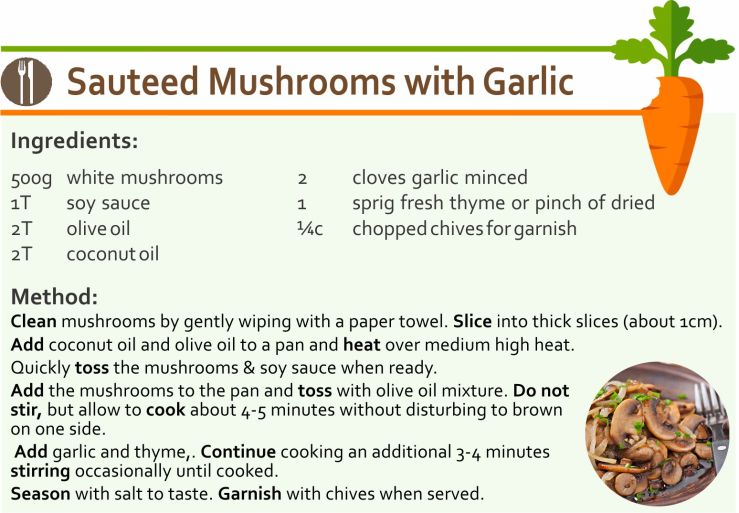 Sauteed Mushrooms with Garlic

Ingredients:

500g white mushrooms
1T soy sauce
2T olive oil
2T coconut oil

2 cloves garlic minced
1 sprig fresh thyme or pinch of dried
¼c chopped chives for garnish

Method:

Clean mushrooms by gently wiping with a paper towel. Slice into thick slices (about 1cm).

Add coconut oil and olive oil to a pan and heat over medium high heat.

Quickly toss the mushrooms & soy sauce when ready.

Add the mushrooms to the pan and toss with olive oil mixture. Do not stir, but allow to cook about 4-5 minutes without disturbing to brown on one side.

Add garlic and thyme,. Continue cooking an additional 3-4 minutes stirring occasionally until cooked.

Season with salt to taste. Garnish with chives when served.